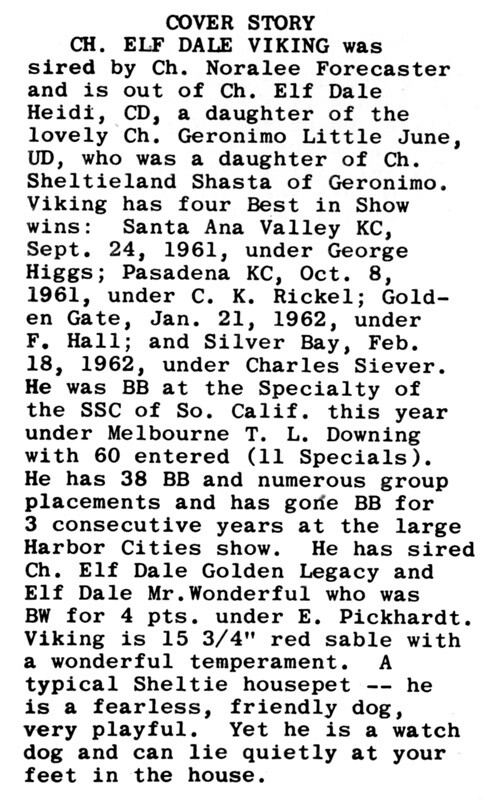 COVER STORY

CH. ELF DALE VIKING was sired by Ch. Noralee Forecaster and is out of Ch. Elf Dale Heidi, CD, a daughter of the lovely Ch. Geronimo Little June, UD, who was a daughter of Ch. Sheltieland Shasta of Geronimo. Viking has four Best in Show wins: Santa Ana Valley KC, Sept. 24, 1961, under George Higgs; Pasadena KC, Oct. 8, 1961, under C. K. Rickel; Golden Gate, Jan. 21, 1962, under F. Hall; and Silver Bay, Feb. 18, 1962, under Charles Siever. He was BB at the Specialty of the SSC of So. Calif. this year under Melbourne T. L. Downing with 60 entered (11 Specials). He has 38 BB and numerous group placements and has gone BB for 3 consecutive years at the large Harbor Cities show. He has sired Ch. Elf Dale Golden Legacy and Elf Dale Mr.Wonderful who was BW for 4 pts. under E. Pickhardt. Viking is 15 3/4" red sable with a wonderful temperament. A typical Sheltie housepet -- he is a fearless, friendly dog, very playful. Yet he is a watch dog and can lie quietly at your feet in the house.